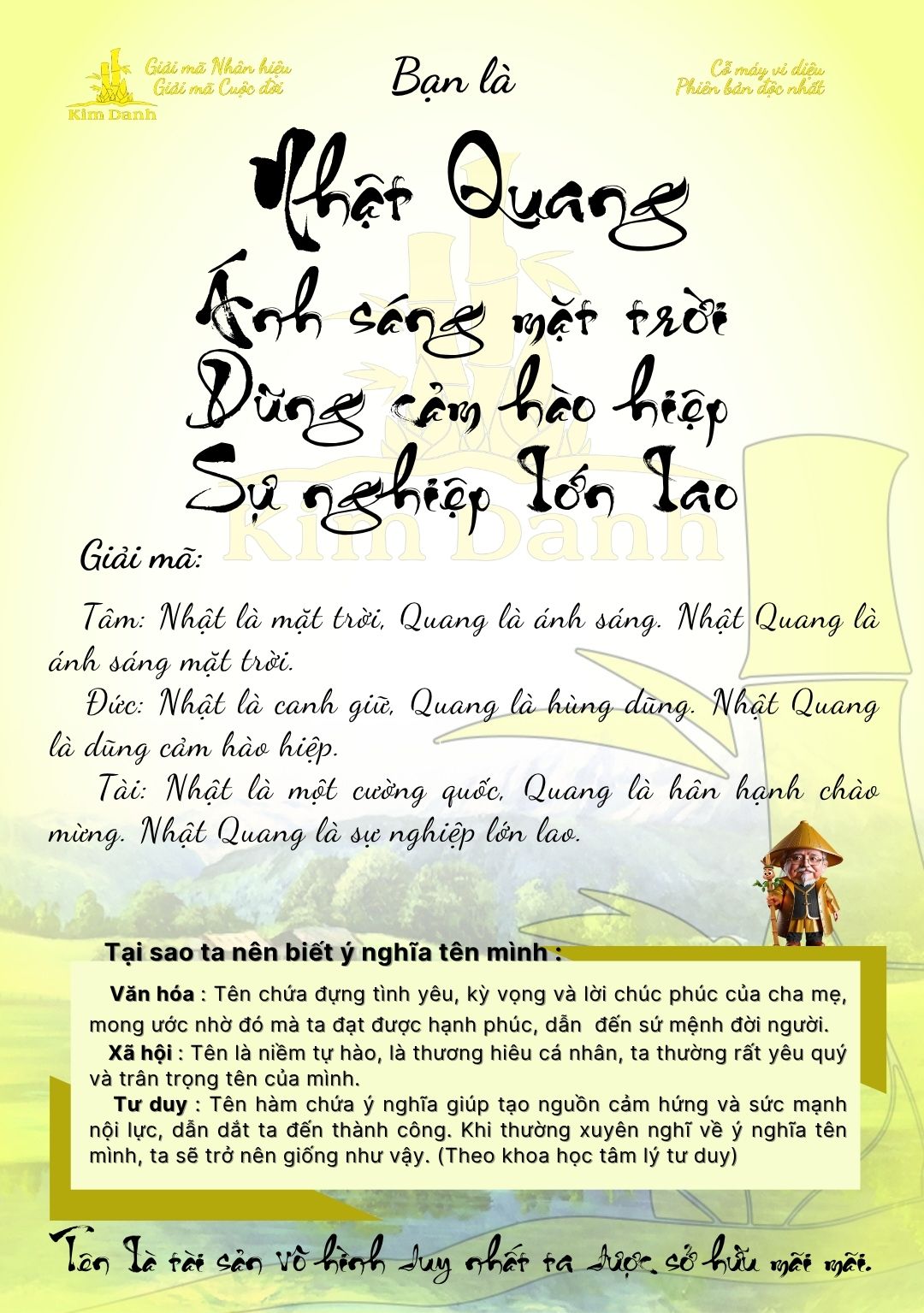 Giải mã Nhân hiệu
Giải mã Cuộc đời
Kim Danh

Bạn là

Cỗ máy vi diệu
Phiên bản độc nhất

Nhật Quang
Ánh sáng mặt trời
Dũng cảm hào hiệp
Sự nghiệp lớn lao

Kim Danh

Giải mã:

Tâm: Nhật là mặt trời, Quang là ánh sáng. Nhật Quang là ánh sáng mặt trời.

Đức: Nhật là canh giữ, Quang là hùng dũng. Nhật Quang là dũng cảm hào hiệp.

Tài: Nhật là một cường quốc, Quang là hân hạnh chào mừng. Nhật Quang là sự nghiệp lớn lao.

Tại sao ta nên biết ý nghĩa tên mình :

Văn hóa : Tên chứa đựng tình yêu, kỳ vọng và lời chúc phúc của cha mẹ, mong ước nhờ đó mà ta đạt được hạnh phúc, dẫn đến sứ mệnh đời người.

Xã hội : Tên là niềm tự hào, là thương hiêu cá nhân, ta thường rất yêu quý và trân trọng tên của mình.

Tư duy : Tên hàm chứa ý nghĩa giúp tạo nguồn cảm hứng và sức mạnh nội lực, dẫn dắt ta đến thành công. Khi thường xuyên nghĩ về ý nghĩa tên mình, ta sẽ trở nên giống như vậy. (Theo khoa học tâm lý tư duy)

Tên là tài sản vô hình duy nhất ta được sở hữu mãi mãi.